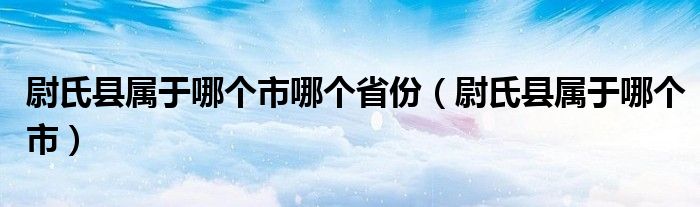 尉氏县属于哪个市哪个省份（尉氏县属于哪个市）